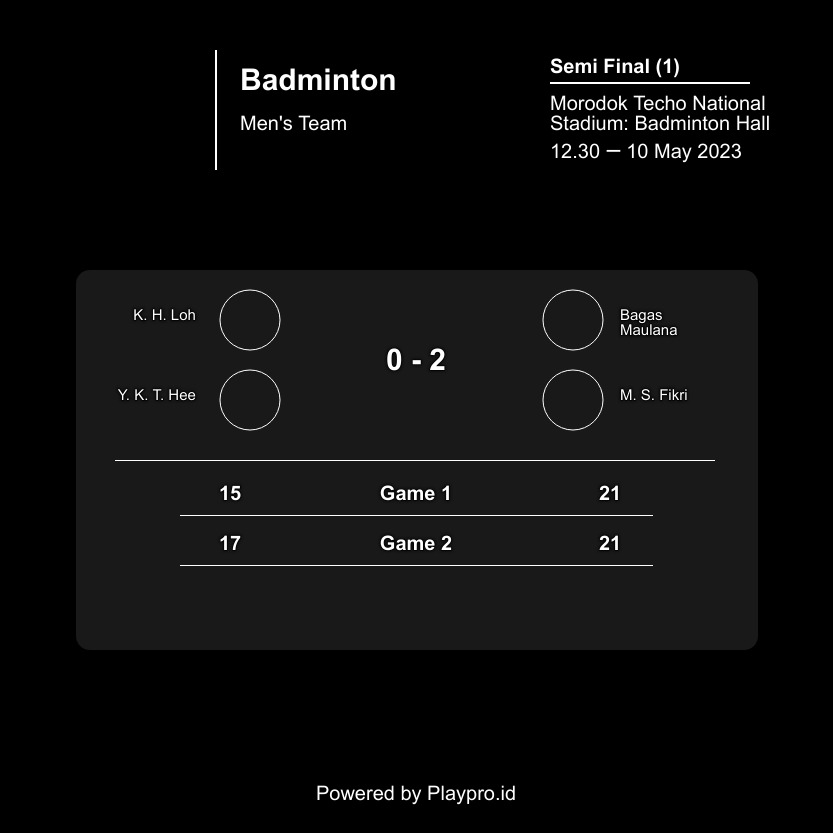 Badminton

Men's Team

Semi Final (1)

Morodok Techo National Stadium: Badminton Hall

12.30 — 10 May 2023

K. H. Loh

Y. K. T. Hee

0 - 2

Bagas Maulana

M. S. Fikri

| 15 | Game 1 | 21 |
|---|---|---|
| 17 | Game 2 | 21 |

Powered by Playpro.id